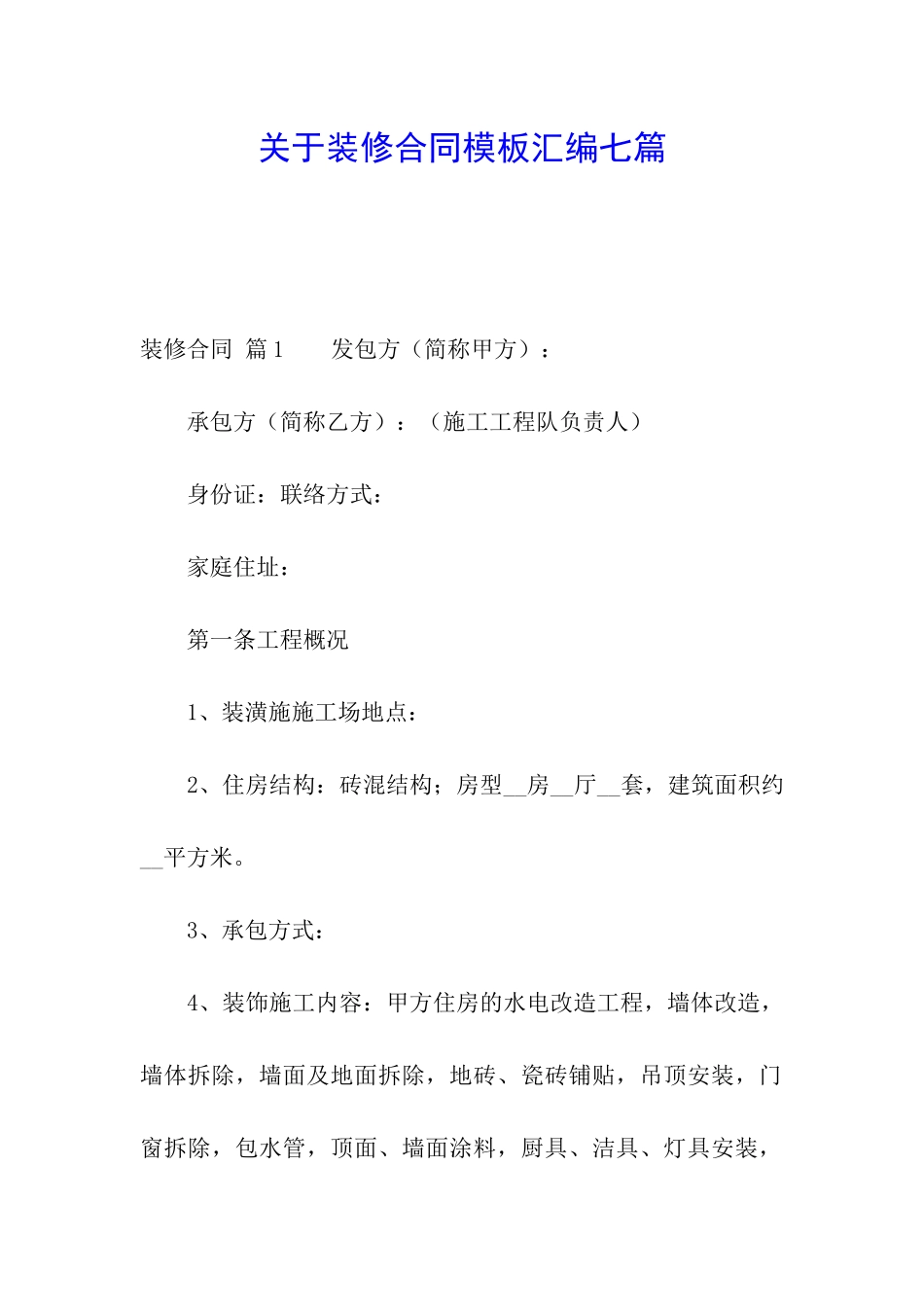 关于装修合同模板汇编七篇

装修合同 篇1 发包方（简称甲方）：

承包方（简称乙方）：（施工工程队负责人）

身份证：联络方式：

家庭住址：

第一条工程概况

1、装潢施施工场地点：

2、住房结构：砖混结构；房型__房__厅__套，建筑面积约__平方米。

3、承包方式：

4、装饰施工内容：甲方住房的水电改造工程，墙体改造，墙体拆除，墙面及地面拆除，地砖、瓷砖铺贴，吊顶安装，门窗拆除，包水管，顶面、墙面涂料，厨具、洁具、灯具安装，